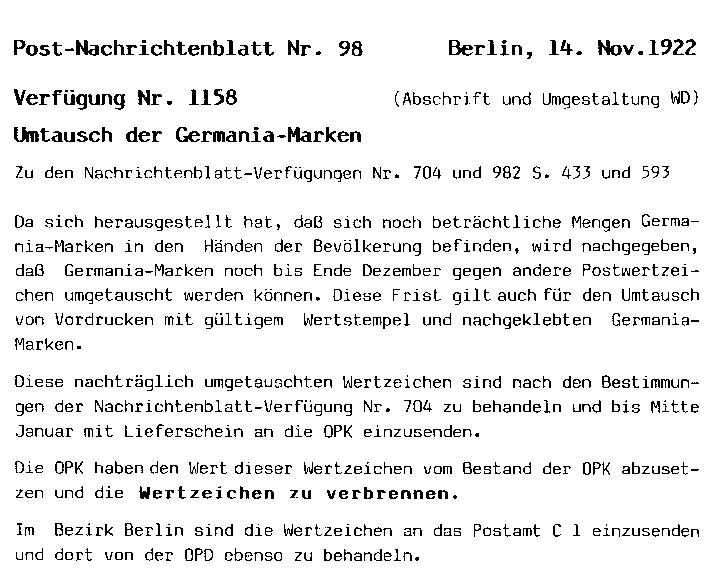 Post-Nachrichtenblatt Nr. 98    Berlin, 14. Nov.1922

Verfügung Nr. 1158    (Abschrift und Umgestaltung WD)

Umtausch der Germania-Marken

Zu den Nachrichtenblatt-Verfügungen Nr. 704 und 982 S. 433 und 593

Da sich herausgestellt hat, daß sich noch beträchtliche Mengen Germania-Marken in den Händen der Bevölkerung befinden, wird nachgegeben, daß Germania-Marken noch bis Ende Dezember gegen andere Postwertzeichen umgetauscht werden können. Diese Frist gilt auch für den Umtausch von Vordrucken mit gültigem Wertstempel und nachgeklebten Germania-Marken.

Diese nachträglich umgetauschten Wertzeichen sind nach den Bestimmungen der Nachrichtenblatt-Verfügung Nr. 704 zu behandeln und bis Mitte Januar mit Lieferschein an die OPK einzusenden.

Die OPK haben den Wert dieser Wertzeichen vom Bestand der OPK abzusetzen und die Wertzeichen zu verbrennen.

Im Bezirk Berlin sind die Wertzeichen an das Postamt C 1 einzusenden und dort von der OPD ebenso zu behandeln.